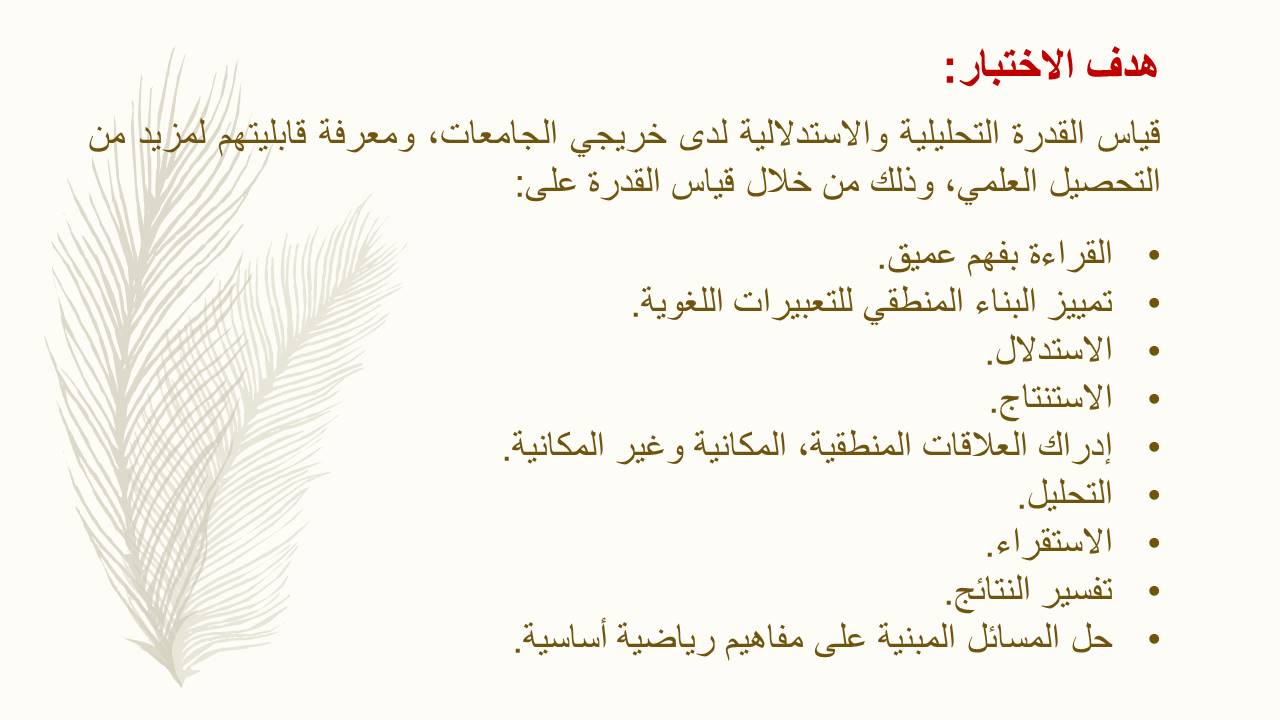 هدف الاختبار:

قياس القدرة التحليلية والاستدلالية لدى خريجي الجامعات، ومعرفة قابليتهم لمزيد من التحصيل العلمي، وذلك من خلال قياس القدرة على:

• القراءة بفهم عميق.
• تمييز البناء المنطقي للتعبيرات اللغوية.
• الاستدلال.
• الاستنتاج.
• إدراك العلاقات المنطقية، المكانية وغير المكانية.
• التحليل.
• الاستقراء.
• تفسير النتائج.
• حل المسائل المبنية على مفاهيم رياضية أساسية.